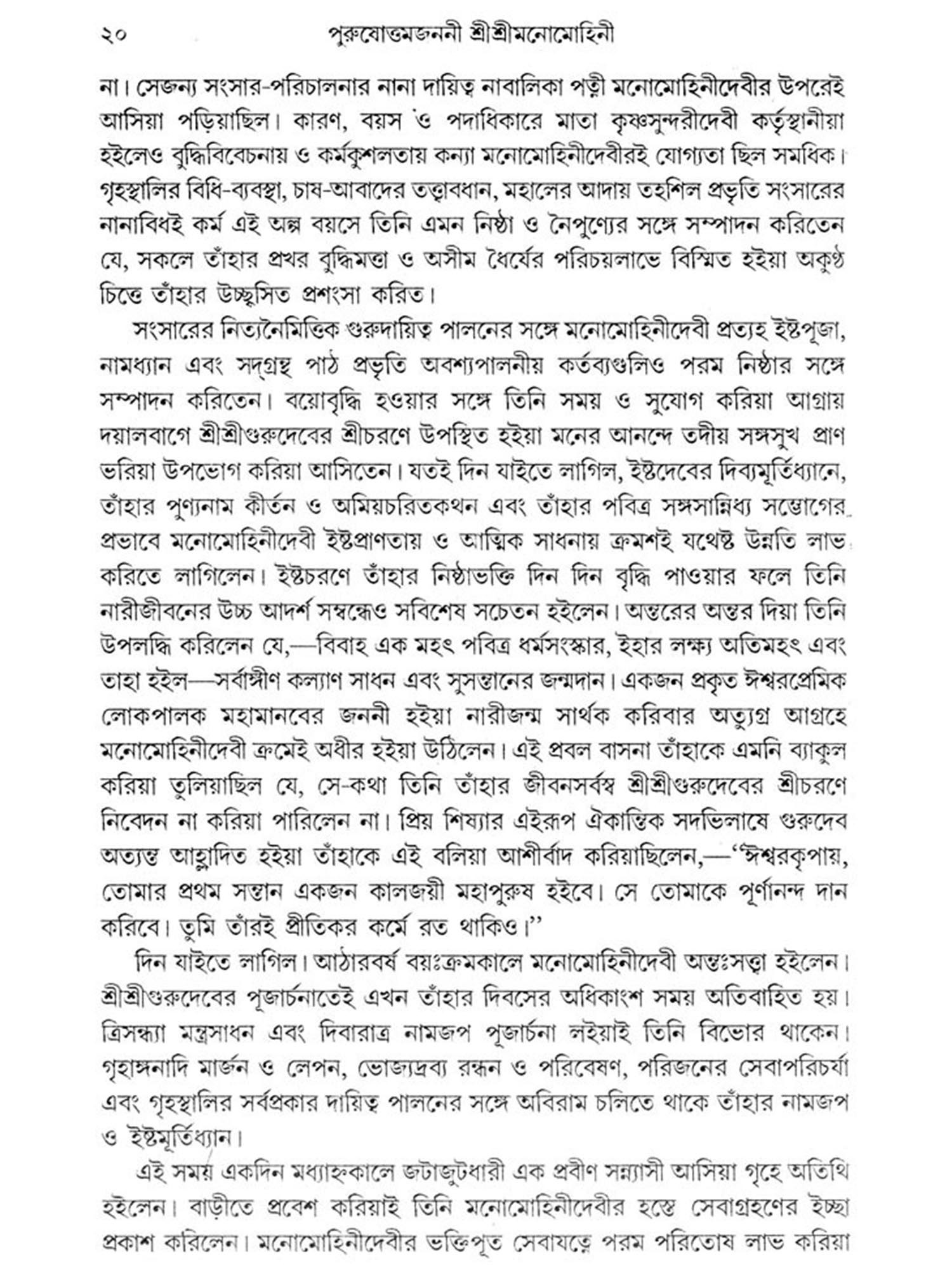 ২০ পুরুষোত্তমজননী শ্রীশ্রীমনোমোহিনী

না। সেজন্য সংসার-পরিচালনার নানা দায়িত্ব নাবালিকা পত্নী মনোমোহিনীদেবীর উপরেই আসিয়া পড়িয়াছিল। কারণ, বয়স ও পদাধিকারে মাতা কৃষ্ণসুন্দরীদেবী কর্তৃস্থানীয়া হইলেও বুদ্ধিবিবেচনায় ও কর্মকুশলতায় কন্যা মনোমোহিনীদেবীরই যোগ্যতা ছিল সমধিক। গৃহস্থালির বিধি-ব্যবস্থা, চাষ-আবাদের তত্ত্বাবধান, মহালের আদায় তহশিল প্রভৃতি সংসারের নানাবিধই কর্ম এই অল্প বয়সে তিনি এমন নিষ্ঠা ও নৈপুণ্যের সঙ্গে সম্পাদন করিতেন যে, সকলে তাঁহার প্রখর বুদ্ধিমত্তা ও অসীম ধৈর্যের পরিচয়লাভে বিস্মিত হইয়া অকুণ্ঠ চিত্তে তাঁহার উচ্ছ্বসিত প্রশংসা করিত।

সংসারের নিত্যনৈমিত্তিক গুরুদায়িত্ব পালনের সঙ্গে মনোমোহিনীদেবী প্রত্যহ ইষ্টপূজা, নামধ্যান এবং সদ্‌গ্রন্থ পাঠ প্রভৃতি অবশ্যপালনীয় কর্তব্যগুলিও পরম নিষ্ঠার সঙ্গে সম্পাদন করিতেন। বয়োবৃদ্ধি হওয়ার সঙ্গে তিনি সময় ও সুযোগ করিয়া আগ্রায় দয়ালবাগে শ্রীশ্রীগুরুদেবের শ্রীচরণে উপস্থিত হইয়া মনের আনন্দে তদীয় সঙ্গসুখ প্রাণ ভরিয়া উপভোগ করিয়া আসিতেন। যতই দিন যাইতে লাগিল, ইষ্টদেবের দিব্যমূর্তিধ্যানে, তাঁহার পুণ্যনাম কীর্তন ও অমিয়চরিতকথন এবং তাঁহার পবিত্র সঙ্গসান্নিধ্য সম্ভোগের প্রভাবে মনোমোহিনীদেবী ইষ্টপ্রাণতায় ও আত্মিক সাধনায় ক্রমশই যথেষ্ট উন্নতি লাভ করিতে লাগিলেন। ইষ্টচরণে তাঁহার নিষ্ঠাভক্তি দিন দিন বৃদ্ধি পাওয়ার ফলে তিনি নারীজীবনের উচ্চ আদর্শ সম্বন্ধেও সবিশেষ সচেতন হইলেন। অন্তরের অন্তর দিয়া তিনি উপলব্ধি করিলেন যে,—বিবাহ এক মহৎ পবিত্র ধর্মসংস্কার, ইহার লক্ষ্য অতিমহৎ এবং তাহা হইল—সর্বাঙ্গীণ কল্যাণ সাধন এবং সুসন্তানের জন্মদান। একজন প্রকৃত ঈশ্বরপ্রেমিক লোকপালক মহামানবের জননী হইয়া নারীজন্ম সার্থক করিবার অত্যুগ্র আগ্রহে মনোমোহিনীদেবী ক্রমেই অধীর হইয়া উঠিলেন। এই প্রবল বাসনা তাঁহাকে এমনি ব্যাকুল করিয়া তুলিয়াছিল যে, সে-কথা তিনি তাঁহার জীবনসর্বস্ব শ্রীশ্রীগুরুদেবের শ্রীচরণে নিবেদন না করিয়া পারিলেন না। প্রিয় শিষ্যার এইরূপ ঐকান্তিক সদভিলাষে গুরুদেব অত্যন্ত আহ্লাদিত হইয়া তাঁহাকে এই বলিয়া আশীর্বাদ করিয়াছিলেন,—"ঈশ্বরকৃপায়, তোমার প্রথম সন্তান একজন কালজয়ী মহাপুরুষ হইবে। সে তোমাকে পূর্ণানন্দ দান করিবে। তুমি তাঁরই প্রীতিকর কর্মে রত থাকিও।"

দিন যাইতে লাগিল। আঠারবর্ষ বয়ঃক্রমকালে মনোমোহিনীদেবী অন্তঃসত্ত্বা হইলেন। শ্রীশ্রীগুরুদেবের পূজার্চনাতেই এখন তাঁহার দিবসের অধিকাংশ সময় অতিবাহিত হয়। ত্রিসন্ধ্যা মন্ত্রসাধন এবং দিবারাত্র নামজপ পূজার্চনা লইয়াই তিনি বিভোর থাকেন। গৃহাঙ্গনাদি মার্জন ও লেপন, ভোজ্যদ্রব্য রন্ধন ও পরিবেষণ, পরিজনের সেবাপরিচর্যা এবং গৃহস্থালির সর্বপ্রকার দায়িত্ব পালনের সঙ্গে অবিরাম চলিতে থাকে তাঁহার নামজপ ও ইষ্টমূর্তিধ্যান।

এই সময় একদিন মধ্যাহ্নকালে জটাজুটধারী এক প্রবীণ সন্ন্যাসী আসিয়া গৃহে অতিথি হইলেন। বাড়ীতে প্রবেশ করিয়াই তিনি মনোমোহিনীদেবীর হস্তে সেবাগ্রহণের ইচ্ছা প্রকাশ করিলেন। মনোমোহিনীদেবীর ভক্তিপূত সেবাযত্নে পরম পরিতোষ লাভ করিয়া